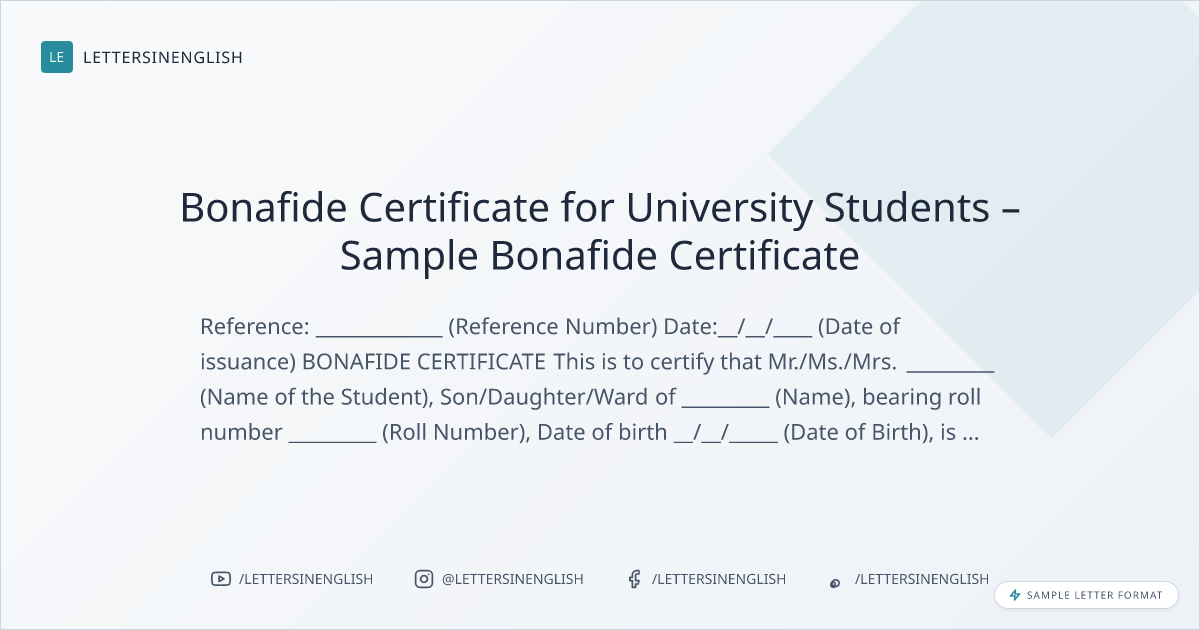 LE LETTERSINENGLISH

Bonafide Certificate for University Students – Sample Bonafide Certificate

Reference: ____ (Reference Number) Date:____/____/____ (Date of issuance) BONAFIDE CERTIFICATE This is to certify that Mr./Ms./Mrs. ____ (Name of the Student), Son/Daughter/Ward of ____ (Name), bearing roll number ____ (Roll Number), Date of birth ____/____/____ (Date of Birth), is ...

/LETTERSINENGLISH @LETTERSINENGLISH /LETTERSINENGLISH /LETTERSINENGLISH

SAMPLE LETTER FORMAT